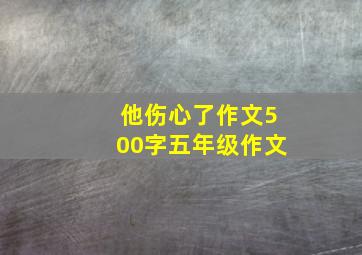 他伤心了作文500字五年级作文